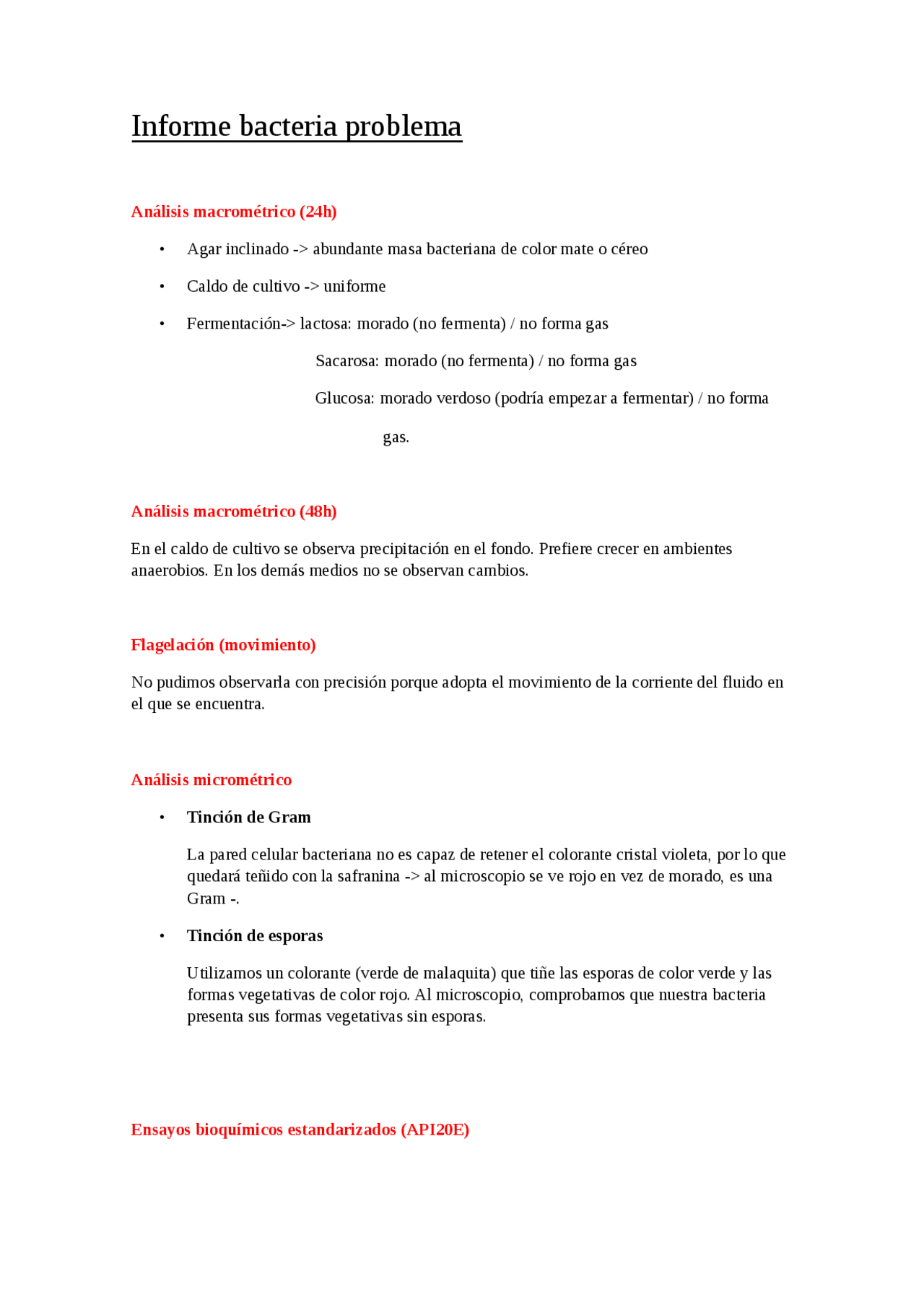 Informe bacteria problema

Análisis macrométrico (24h)

• Agar inclinado -> abundante masa bacteriana de color mate o céreo

• Caldo de cultivo -> uniforme

• Fermentación-> lactosa: morado (no fermenta) / no forma gas

Sacarosa: morado (no fermenta) / no forma gas

Glucosa: morado verdoso (podría empezar a fermentar) / no forma gas.

Análisis macrométrico (48h)

En el caldo de cultivo se observa precipitación en el fondo. Prefiere crecer en ambientes anaerobios. En los demás medios no se observan cambios.

Flagelación (movimiento)

No pudimos observarla con precisión porque adopta el movimiento de la corriente del fluido en el que se encuentra.

Análisis micrométrico

• Tinción de Gram

La pared celular bacteriana no es capaz de retener el colorante cristal violeta, por lo que quedará teñido con la safranina -> al microscopio se ve rojo en vez de morado, es una Gram -.

• Tinción de esporas

Utilizamos un colorante (verde de malaquita) que tiñe las esporas de color verde y las formas vegetativas de color rojo. Al microscopio, comprobamos que nuestra bacteria presenta sus formas vegetativas sin esporas.

Ensayos bioquímicos estandarizados (API20E)